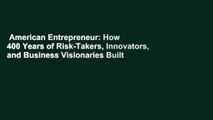 American Entrepreneur: How 400 Years of Risk-Takers, Innovators, and Business Visionaries Built